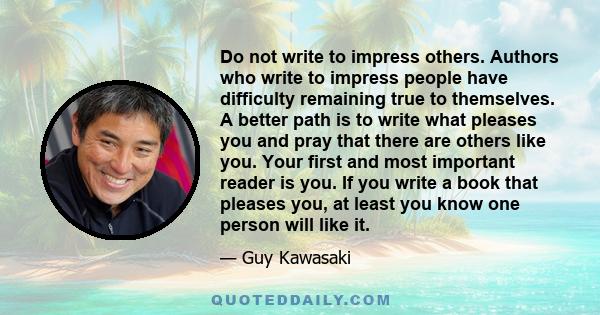 Do not write to impress others. Authors who write to impress people have difficulty remaining true to themselves. A better path is to write what pleases you and pray that there are others like you. Your first and most important reader is you. If you write a book that pleases you, at least you know one person will like it.

— Guy Kawasaki

QUOTEDDAILY.COM